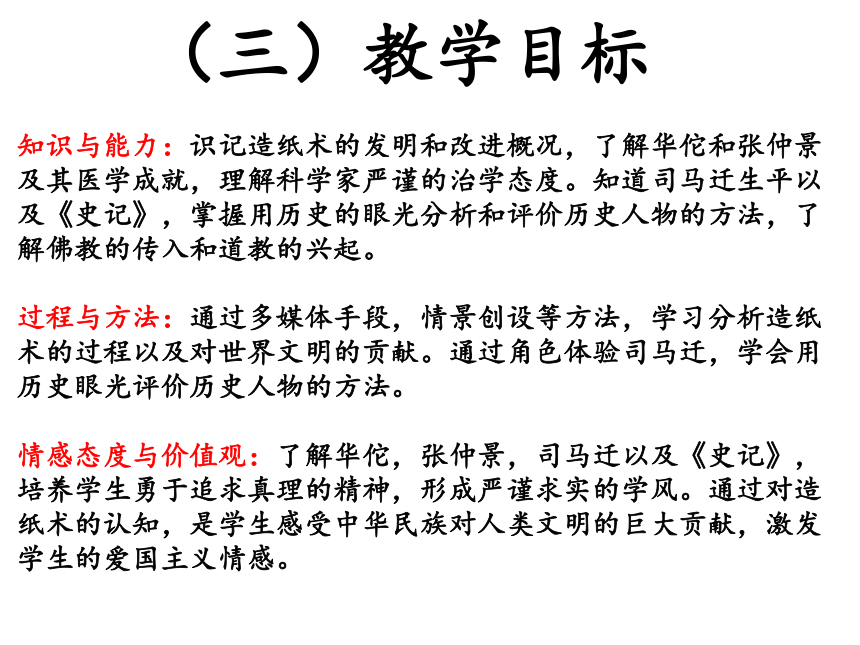 （三）教学目标

知识与能力：识记造纸术的发明和改进概况，了解华佗和张仲景及其医学成就，理解科学家严谨的治学态度。知道司马迁生平以及《史记》，掌握用历史的眼光分析和评价历史人物的方法，了解佛教的传入和道教的兴起。

过程与方法：通过多媒体手段，情景创设等方法，学习分析造纸术的过程以及对世界文明的贡献。通过角色体验司马迁，学会用历史眼光评价历史人物的方法。

情感态度与价值观：了解华佗，张仲景，司马迁以及《史记》，培养学生勇于追求真理的精神，形成严谨求实的学风。通过对造纸术的认知，是学生感受中华民族对人类文明的巨大贡献，激发学生的爱国主义情感。